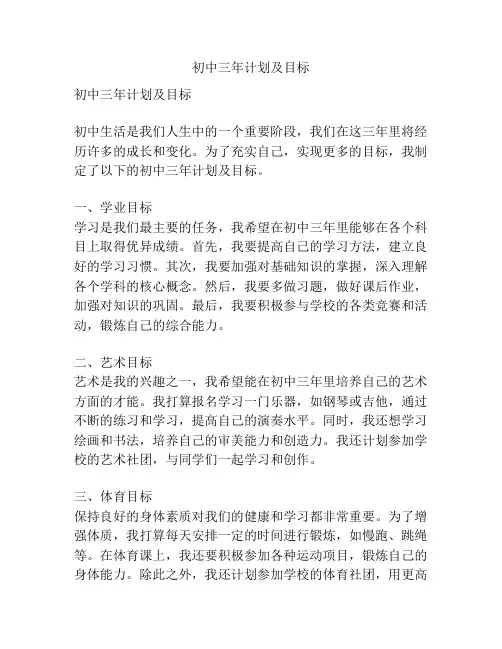 初中三年计划及目标

初中三年计划及目标

初中生活是我们人生中的一个重要阶段，我们在这三年里将经历许多的成长和变化。为了充实自己，实现更多的目标，我制定了以下的初中三年计划及目标。

一、学业目标
学习是我们最主要的任务，我希望在初中三年里能够在各个科目上取得优异成绩。首先，我要提高自己的学习方法，建立良好的学习习惯。其次，我要加强对基础知识的掌握，深入理解各个学科的核心概念。然后，我要多做习题，做好课后作业，加强对知识的巩固。最后，我要积极参与学校的各类竞赛和活动，锻炼自己的综合能力。

二、艺术目标
艺术是我的兴趣之一，我希望能在初中三年里培养自己的艺术方面的才能。我打算报名学习一门乐器，如钢琴或吉他，通过不断的练习和学习，提高自己的演奏水平。同时，我还想学习绘画和书法，培养自己的审美能力和创造力。我还计划参加学校的艺术社团，与同学们一起学习和创作。

三、体育目标
保持良好的身体素质对我们的健康和学习都非常重要。为了增强体质，我打算每天安排一定的时间进行锻炼，如慢跑、跳绳等。在体育课上，我还要积极参加各种运动项目，锻炼自己的身体能力。除此之外，我还计划参加学校的体育社团，用更高